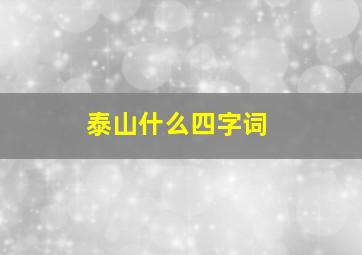 泰山什么四字词